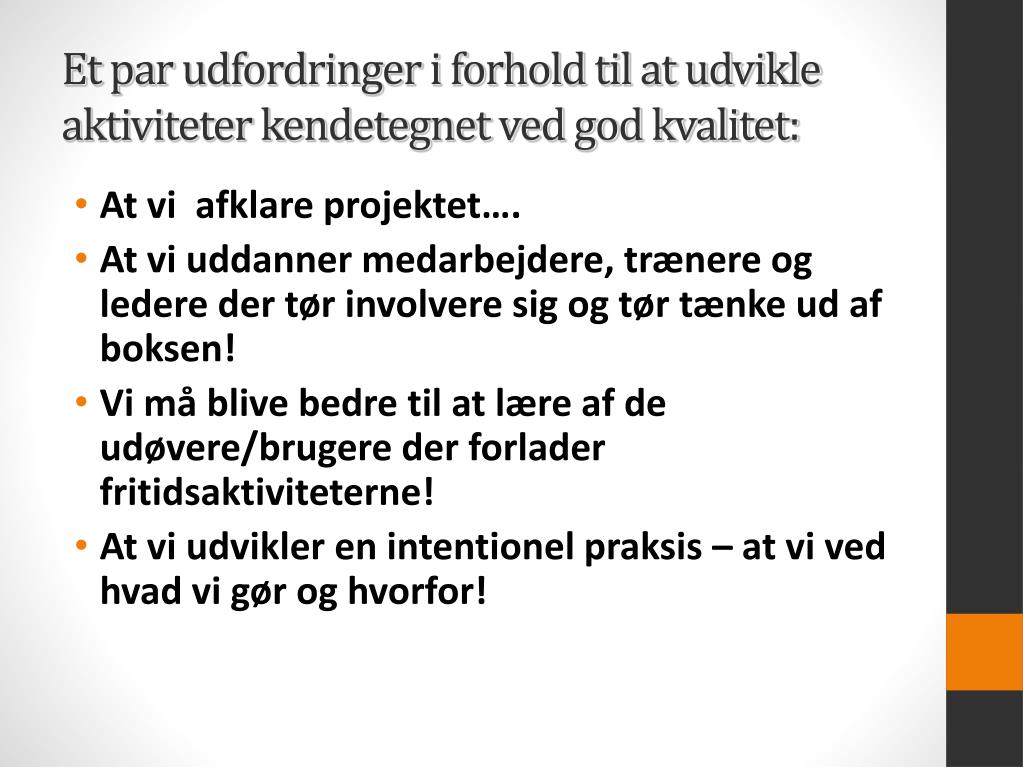 Et par udfordringer i forhold til at udvikle aktiviteter kendetegnet ved god kvalitet:

• At vi  afklare projektet….

• At vi uddanner medarbejdere, trænere og ledere der tør involvere sig og tør tænke ud af boksen!

• Vi må blive bedre til at lære af de udøvere/brugere der forlader fritidsaktiviteterne!

• At vi udvikler en intentionel praksis – at vi ved hvad vi gør og hvorfor!